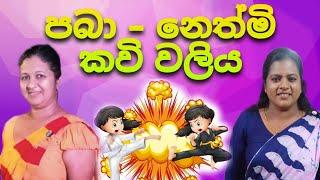 පබා - නෙත්මි
කවි වලිය